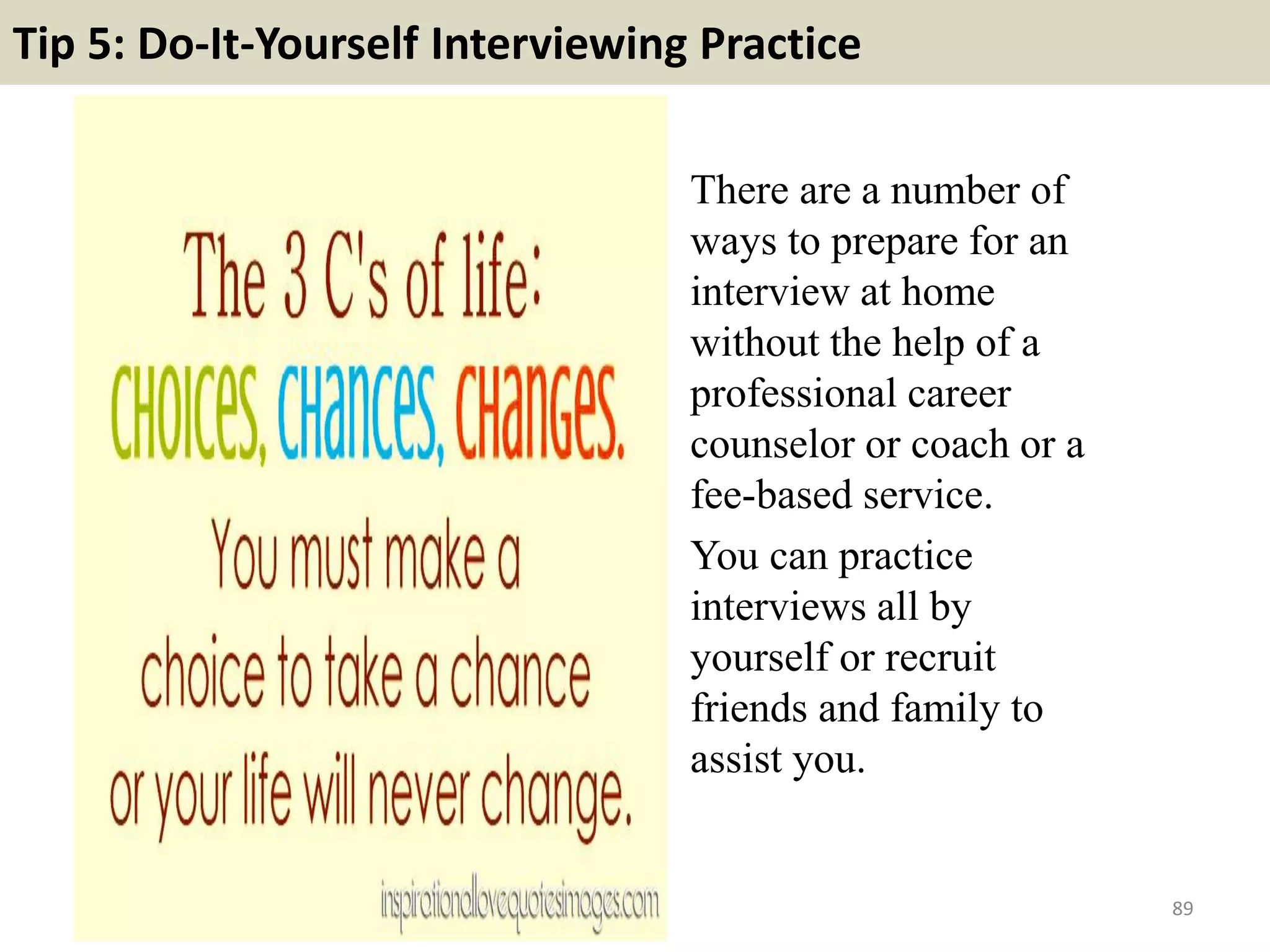 Tip 5: Do-It-Yourself Interviewing Practice

The 3 C's of life:
CHOICES, CHANCES, CHANGES.
You must make a choice to take a chance or your life will never change.

inspirationallovequotesimages.com

There are a number of ways to prepare for an interview at home without the help of a professional career counselor or coach or a fee-based service.

You can practice interviews all by yourself or recruit friends and family to assist you.

89